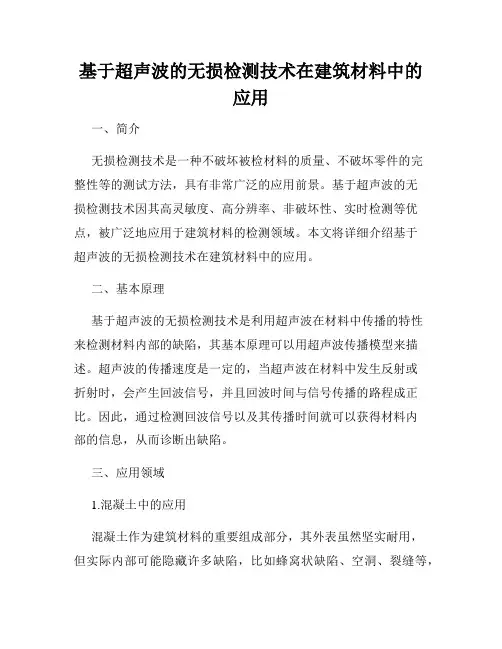 基于超声波的无损检测技术在建筑材料中的应用

一、简介

无损检测技术是一种不破坏被检材料的质量、不破坏零件的完整性等的测试方法，具有非常广泛的应用前景。基于超声波的无损检测技术因其高灵敏度、高分辨率、非破坏性、实时检测等优点，被广泛地应用于建筑材料的检测领域。本文将详细介绍基于超声波的无损检测技术在建筑材料中的应用。

二、基本原理

基于超声波的无损检测技术是利用超声波在材料中传播的特性来检测材料内部的缺陷，其基本原理可以用超声波传播模型来描述。超声波的传播速度是一定的，当超声波在材料中发生反射或折射时，会产生回波信号，并且回波时间与信号传播的路程成正比。因此，通过检测回波信号以及其传播时间就可以获得材料内部的信息，从而诊断出缺陷。

三、应用领域

1.混凝土中的应用

混凝土作为建筑材料的重要组成部分，其外表虽然坚实耐用，但实际内部可能隐藏许多缺陷，比如蜂窝状缺陷、空洞、裂缝等，